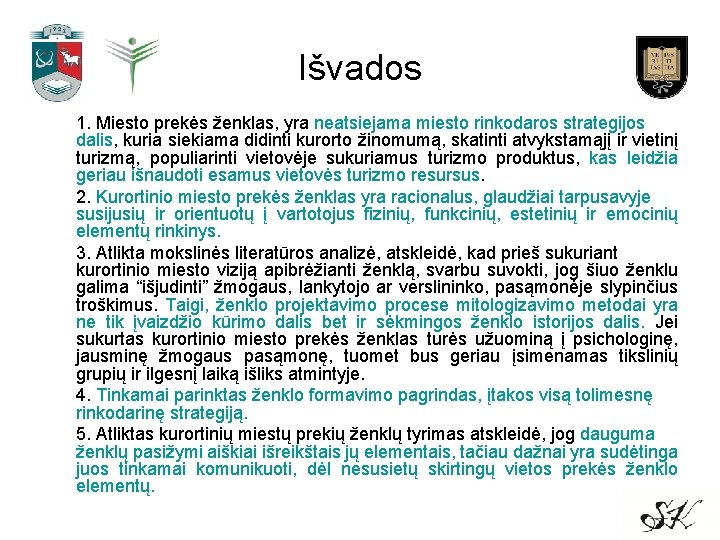 Išvados

1. Miesto prekės ženklas, yra neatsiejama miesto rinkodaros strategijos dalis, kuria siekiama didinti kurorto žinomumą, skatinti atvykstamąjį ir vietinį turizmą, populiarinti vietovėje sukuriamus turizmo produktus, kas leidžia geriau išnaudoti esamus vietovės turizmo resursus.

2. Kurortinio miesto prekės ženklas yra racionalus, glaudžiai tarpusavyje susijusių ir orientuotų į vartotojus fizinių, funkcinių, estetinių ir emocinių elementų rinkinys.

3. Atlikta mokslinės literatūros analizė, atskleidė, kad prieš sukuriant kurortinio miesto viziją apibrėžianti ženklą, svarbu suvokti, jog šiuo ženklu galima "išjudinti" žmogaus, lankytojo ar verslininko, pasąmonėje slypinčius troškimus. Taigi, ženklo projektavimo procese mitologizavimo metodai yra ne tik įvaizdžio kūrimo dalis bet ir sėkmingos ženklo istorijos dalis. Jei sukurtas kurortinio miesto prekės ženklas turės užuominą į psichologinę, jausminę žmogaus pasąmonę, tuomet bus geriau įsimenamas tikslinių grupių ir ilgesnį laiką išliks atmintyje.

4. Tinkamai parinktas ženklo formavimo pagrindas, įtakos visą tolimesnę rinkodarinę strategiją.

5. Atliktas kurortinių miestų prekių ženklų tyrimas atskleidė, jog dauguma ženklų pasižymi aiškiai išreikštais jų elementais, tačiau dažnai yra sudėtinga juos tinkamai komunikuoti, dėl nesusietų skirtingų vietos prekės ženklo elementų.

SK